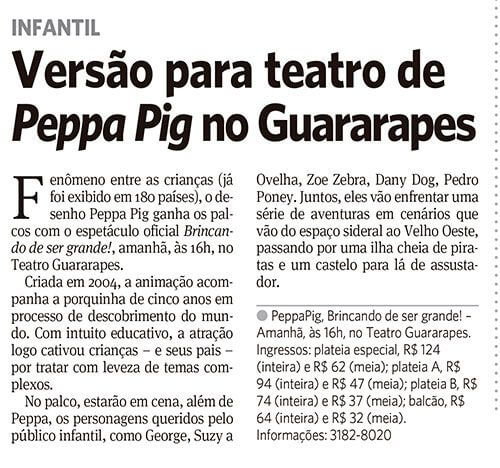 INFANTIL

Versão para teatro de Peppa Pig no Guararapes

Fenômeno entre as crianças (já foi exibido em 180 países), o desenho Peppa Pig ganha os palcos com o espetáculo oficial Brincando de ser grande!, amanhã, às 16h, no Teatro Guararapes.

Criada em 2004, a animação acompanha a porquinha de cinco anos em processo de descobrimento do mundo. Com intuito educativo, a atração logo cativou crianças – e seus pais – por tratar com leveza de temas complexos.

No palco, estarão em cena, além de Peppa, os personagens queridos pelo público infantil, como George, Suzy a Ovelha, Zoe Zebra, Dany Dog, Pedro Poney. Juntos, eles vão enfrentar uma série de aventuras em cenários que vão do espaço sideral ao Velho Oeste, passando por uma ilha cheia de piratas e um castelo para lá de assustador.

PeppaPig, Brincando de ser grande! – Amanhã, às 16h, no Teatro Guararapes. Ingressos: plateia especial, R$ 124 (inteira) e R$ 62 (meia); plateia A, R$ 94 (inteira) e R$ 47 (meia); plateia B, R$ 74 (inteira) e R$ 37 (meia); balcão, R$ 64 (inteira) e R$ 32 (meia). Informações: 3182-8020